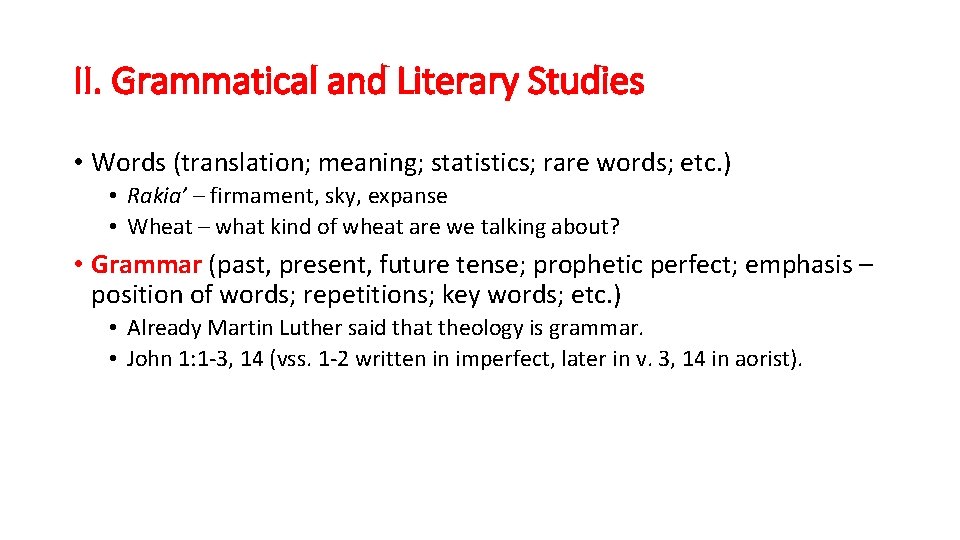 II. Grammatical and Literary Studies

• Words (translation; meaning; statistics; rare words; etc.)
  • Rakia' – firmament, sky, expanse
  • Wheat – what kind of wheat are we talking about?

• Grammar (past, present, future tense; prophetic perfect; emphasis – position of words; repetitions; key words; etc.)
  • Already Martin Luther said that theology is grammar.
  • John 1:1-3, 14 (vss. 1-2 written in imperfect, later in v. 3, 14 in aorist).